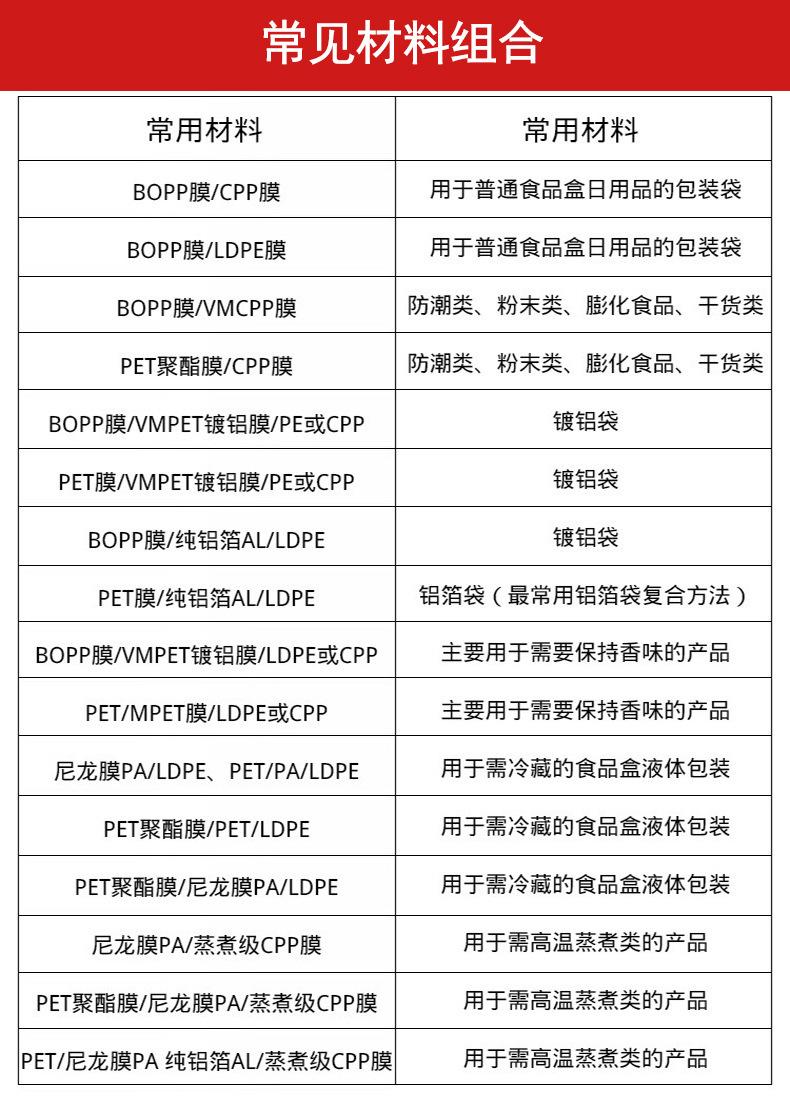 常见材料组合

| 常用材料 | 常用材料 |
|---|---|
| BOPP膜/CPP膜 | 用于普通食品盒日用品的包装袋 |
| BOPP膜/LDPE膜 | 用于普通食品盒日用品的包装袋 |
| BOPP膜/VMCPP膜 | 防潮类、粉末类、膨化食品、干货类 |
| PET聚酯膜/CPP膜 | 防潮类、粉末类、膨化食品、干货类 |
| BOPP膜/VMPET镀铝膜/PE或CPP | 镀铝袋 |
| PET膜/VMPET镀铝膜/PE或CPP | 镀铝袋 |
| BOPP膜/纯铝箔AL/LDPE | 镀铝袋 |
| PET膜/纯铝箔AL/LDPE | 铝箔袋（最常用铝箔袋复合方法） |
| BOPP膜/VMPET镀铝膜/LDPE或CPP | 主要用于需要保持香味的产品 |
| PET/MPET膜/LDPE或CPP | 主要用于需要保持香味的产品 |
| 尼龙膜PA/LDPE、PET/PA/LDPE | 用于需冷藏的食品盒液体包装 |
| PET聚酯膜/PET/LDPE | 用于需冷藏的食品盒液体包装 |
| PET聚酯膜/尼龙膜PA/LDPE | 用于需冷藏的食品盒液体包装 |
| 尼龙膜PA/蒸煮级CPP膜 | 用于需高温蒸煮类的产品 |
| PET聚酯膜/尼龙膜PA/蒸煮级CPP膜 | 用于需高温蒸煮类的产品 |
| PET/尼龙膜PA 纯铝箔AL/蒸煮级CPP膜 | 用于需高温蒸煮类的产品 |